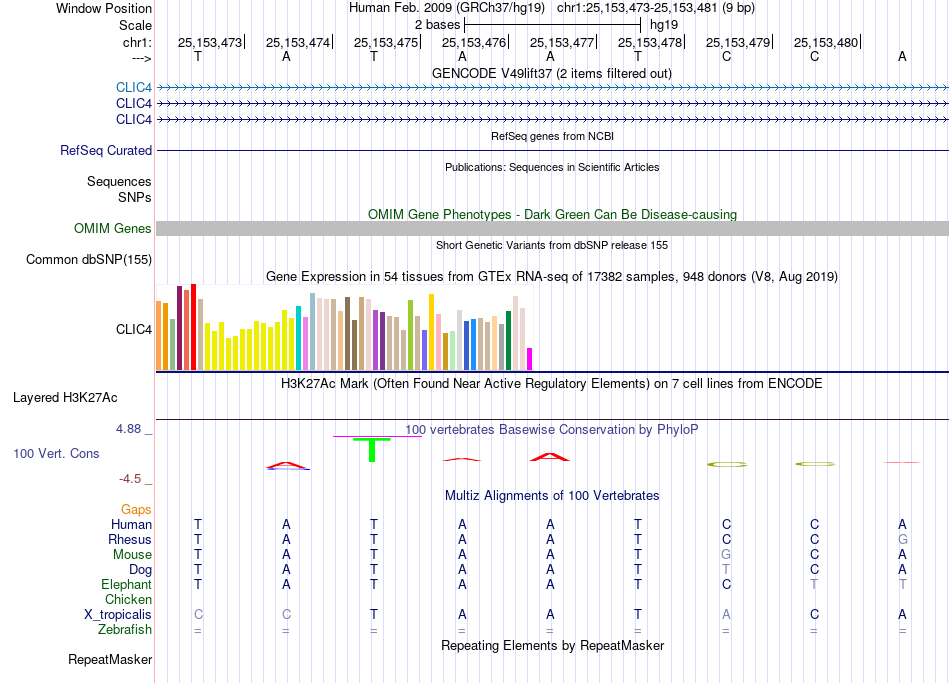 Window Position Human Feb. 2009 (GRCh37/hg19) chr1:25,153,473-25,153,481 (9 bp)
Scale 2 bases hg19
chr1: 25,153,473 25,153,474 25,153,475 25,153,476 25,153,477 25,153,478 25,153,479 25,153,480
---> T A T A A T C C A
GENCODE V49lift37 (2 items filtered out)
CLIC4
CLIC4
CLIC4
RefSeq genes from NCBI
RefSeq Curated
Publications: Sequences in Scientific Articles
Sequences
SNPs
OMIM Gene Phenotypes - Dark Green Can Be Disease-causing
OMIM Genes
Short Genetic Variants from dbSNP release 155
Common dbSNP(155)
Gene Expression in 54 tissues from GTEx RNA-seq of 17382 samples, 948 donors (V8, Aug 2019)
CLIC4
H3K27Ac Mark (Often Found Near Active Regulatory Elements) on 7 cell lines from ENCODE
Layered H3K27Ac
4.88 _ 100 vertebrates Basewise Conservation by PhyloP
100 Vert. Cons
-4.5 _
Multiz Alignments of 100 Vertebrates
Gaps
Human T A T A A T C C A
Rhesus T A T A A T C C G
Mouse T A T A A T G C A
Dog T A T A A T T C A
Elephant T A T A A T C T T
Chicken
X_tropicalis C C T A A T A C A
Zebrafish = = = = = = = = =
Repeating Elements by RepeatMasker
RepeatMasker